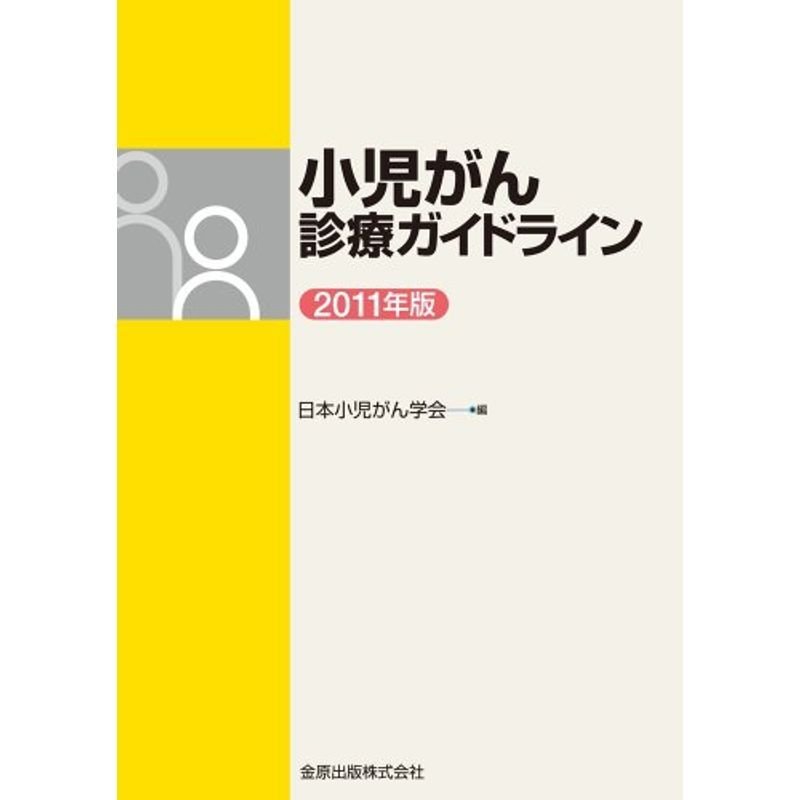 小児がん
診療ガイドライン

2011年版

日本小児がん学会 編

金原出版株式会社